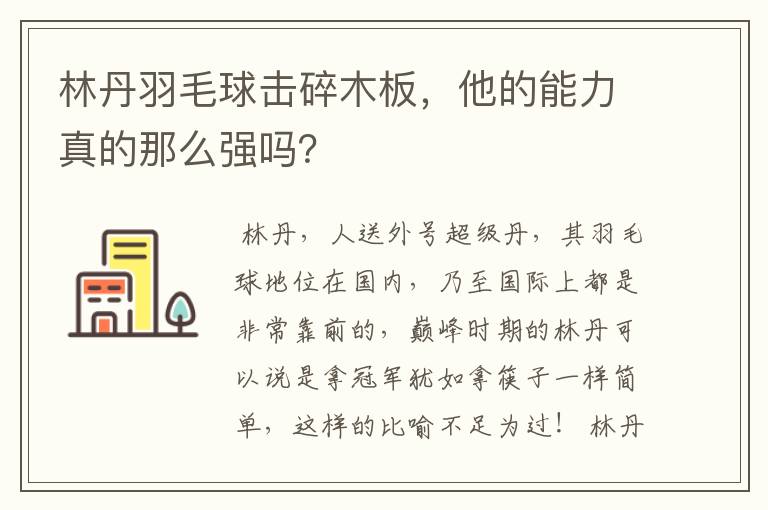 林丹羽毛球击碎木板，他的能力真的那么强吗?

林丹，人送外号超级丹，其羽毛球地位在国内，乃至国际上都是非常靠前的，巅峰时期的林丹可以说是拿冠军犹如拿筷子一样简单，这样的比喻不足为过！ 林丹